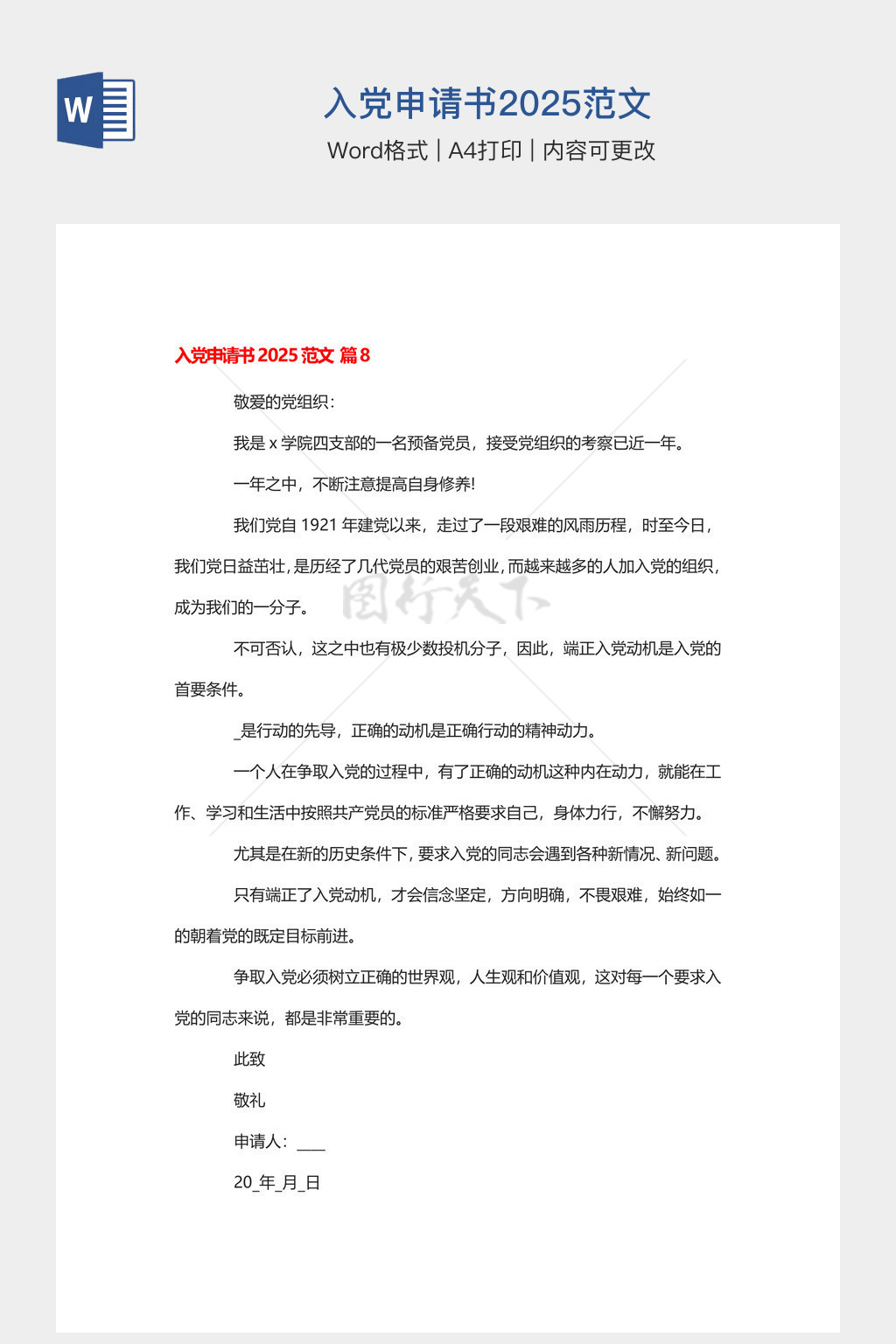 入党申请书2025范文

Word格式 | A4打印 | 内容可更改

入党申请书2025范文 篇8

敬爱的党组织：

我是x学院四支部的一名预备党员，接受党组织的考察已近一年。

一年之中，不断注意提高自身修养!

我们党自1921年建党以来，走过了一段艰难的风雨历程，时至今日，我们党日益茁壮，是历经了几代党员的艰苦创业，而越来越多的人加入党的组织，成为我们的一分子。

不可否认，这之中也有极少数投机分子，因此，端正入党动机是入党的首要条件。

_是行动的先导，正确的动机是正确行动的精神动力。

一个人在争取入党的过程中，有了正确的动机这种内在动力，就能在工作、学习和生活中按照共产党员的标准严格要求自己，身体力行，不懈努力。

尤其是在新的历史条件下，要求入党的同志会遇到各种新情况、新问题。

只有端正了入党动机，才会信念坚定，方向明确，不畏艰难，始终如一的朝着党的既定目标前进。

争取入党必须树立正确的世界观，人生观和价值观，这对每一个要求入党的同志来说，都是非常重要的。

此致

敬礼

申请人：____

20_年_月_日

图行天下